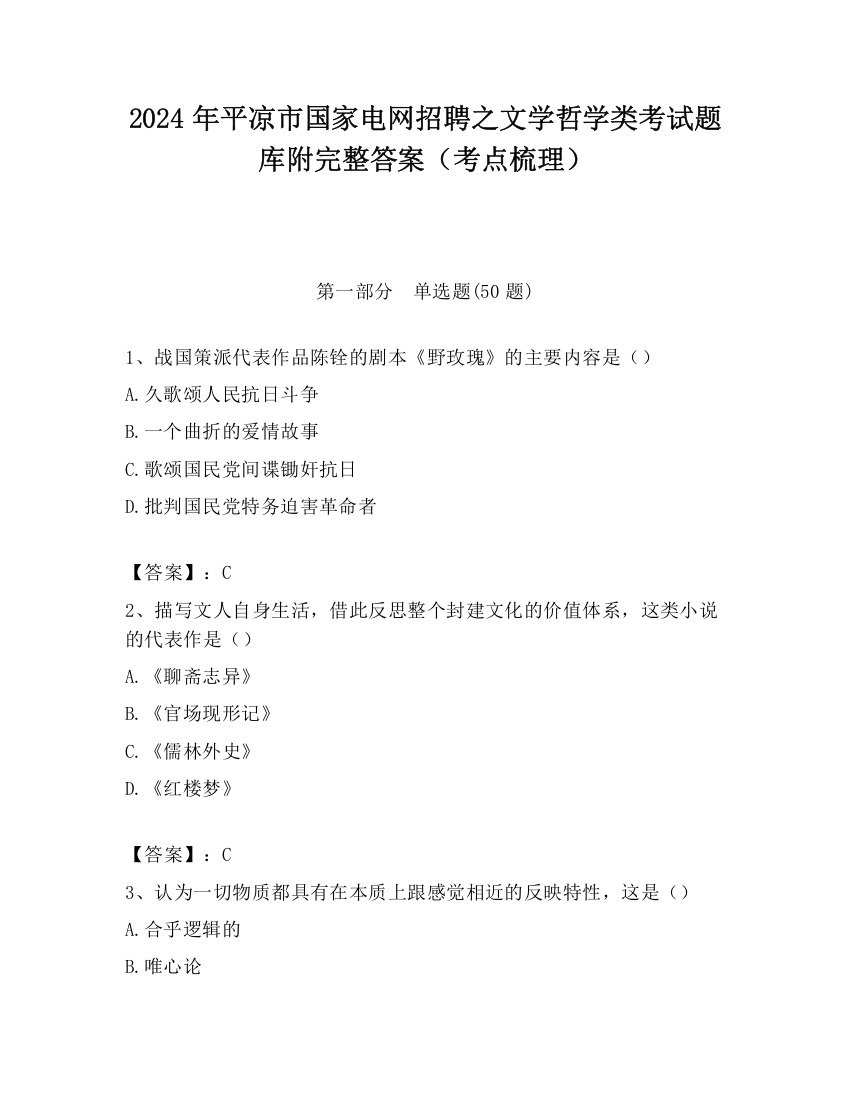 2024 年平凉市国家电网招聘之文学哲学类考试题库附完整答案（考点梳理）

第一部分　单选题(50 题)

1、战国策派代表作品陈铨的剧本《野玫瑰》的主要内容是（）
A.久歌颂人民抗日斗争
B.一个曲折的爱情故事
C.歌颂国民党间谍锄奸抗日
D.批判国民党特务迫害革命者

【答案】：C
2、描写文人自身生活，借此反思整个封建文化的价值体系，这类小说的代表作是（）
A.《聊斋志异》
B.《官场现形记》
C.《儒林外史》
D.《红楼梦》

【答案】：C
3、认为一切物质都具有在本质上跟感觉相近的反映特性，这是（）
A.合乎逻辑的
B.唯心论